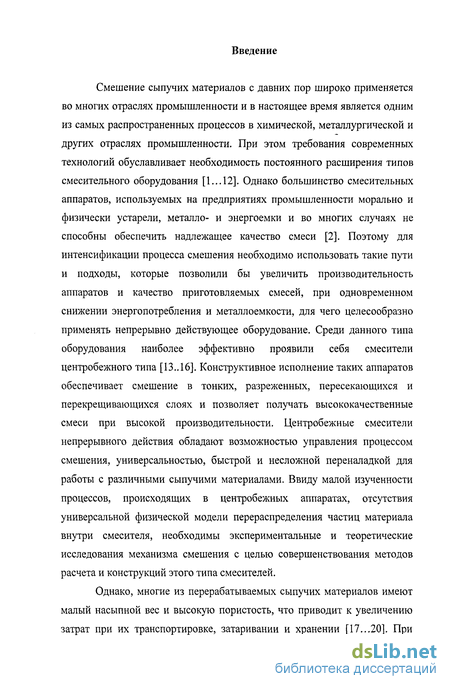 Введение

Смешение сыпучих материалов с давних пор широко применяется во многих отраслях промышленности и в настоящее время является одним из самых распространенных процессов в химической, металлургической и других отраслях промышленности. При этом требования современных технологий обуславливает необходимость постоянного расширения типов смесительного оборудования [1…12]. Однако большинство смесительных аппаратов, используемых на предприятиях промышленности морально и физически устарели, металло- и энергоемки и во многих случаях не способны обеспечить надлежащее качество смеси [2]. Поэтому для интенсификации процесса смешения необходимо использовать такие пути и подходы, которые позволили бы увеличить производительность аппаратов и качество приготовляемых смесей, при одновременном снижении энергопотребления и металлоемкости, для чего целесообразно применять непрерывно действующее оборудование. Среди данного типа оборудования наиболее эффективно проявили себя смесители центробежного типа [13..16]. Конструктивное исполнение таких аппаратов обеспечивает смешение в тонких, разреженных, пересекающихся и перекрещивающихся слоях и позволяет получать высококачественные смеси при высокой производительности. Центробежные смесители непрерывного действия обладают возможностью управления процессом смешения, универсальностью, быстрой и несложной переналадкой для работы с различными сыпучими материалами. Ввиду малой изученности процессов, происходящих в центробежных аппаратах, отсутствия универсальной физической модели перераспределения частиц материала внутри смесителя, необходимы экспериментальные и теоретические исследования механизма смешения с целью совершенствования методов расчета и конструкций этого типа смесителей.

Однако, многие из перерабатываемых сыпучих материалов имеют малый насыпной вес и высокую пористость, что приводит к увеличению затрат при их транспортировке, затаривании и хранении [17…20]. При

dsLib.net
библиотека диссертаций